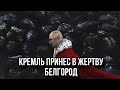 КРЕМЛЬ ПРИНЕС В ЖЕРТВУ БЕЛГОРОД